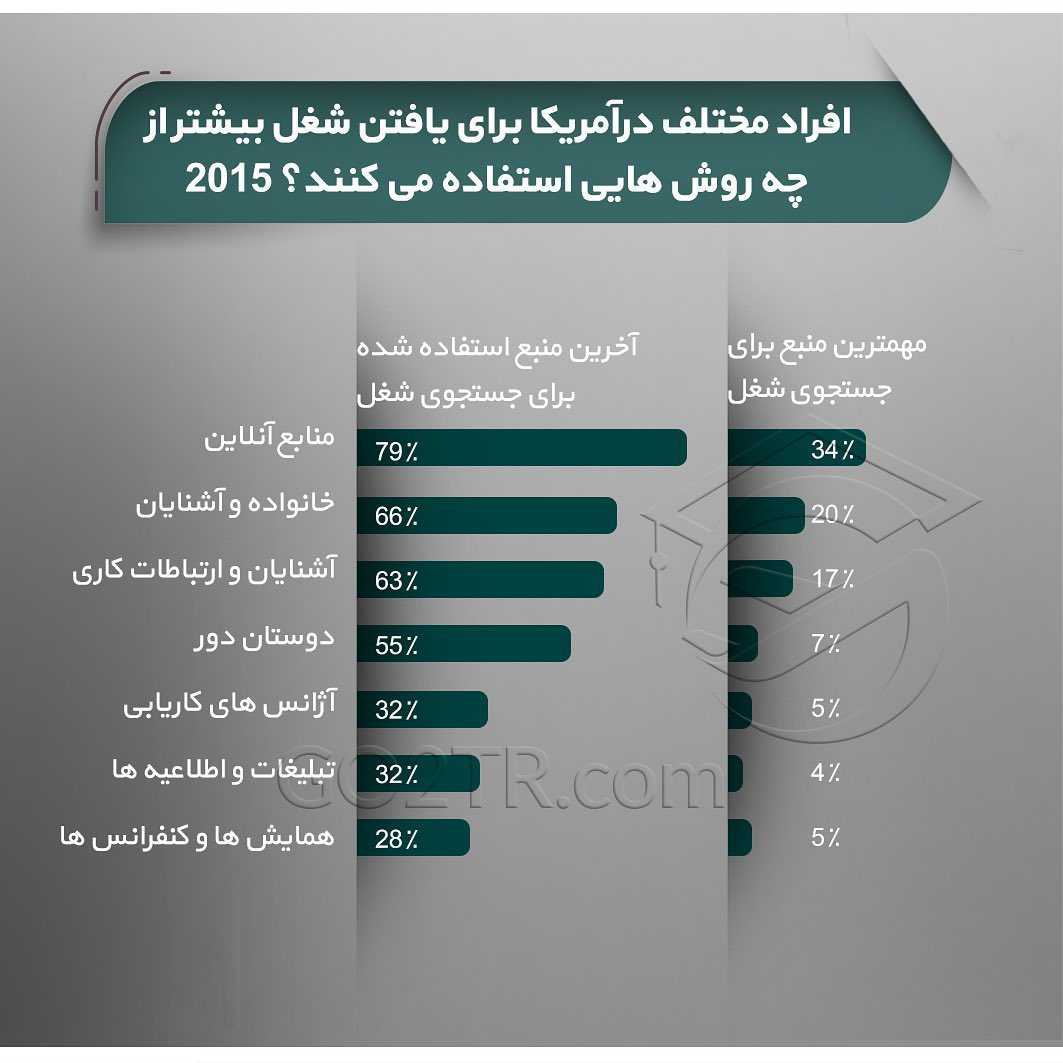 افراد مختلف درآمریکا برای یافتن شغل بیشتراز چه روش هایی استفاده می کنند؟ 2015

| | آخرین منبع استفاده شده برای جستجوی شغل | مهمترین منبع برای جستجوی شغل |
|---|---|---|
| منابع آنلاین | 79٪ | 34٪ |
| خانواده و آشنایان | 66٪ | 20٪ |
| آشنایان و ارتباطات کاری | 63٪ | 17٪ |
| دوستان دور | 55٪ | 7٪ |
| آژانس های کاریابی | 32٪ | 5٪ |
| تبلیغات و اطلاعیه ها | 32٪ | 4٪ |
| همایش ها و کنفرانس ها | 28٪ | 5٪ |

GO2TR.com